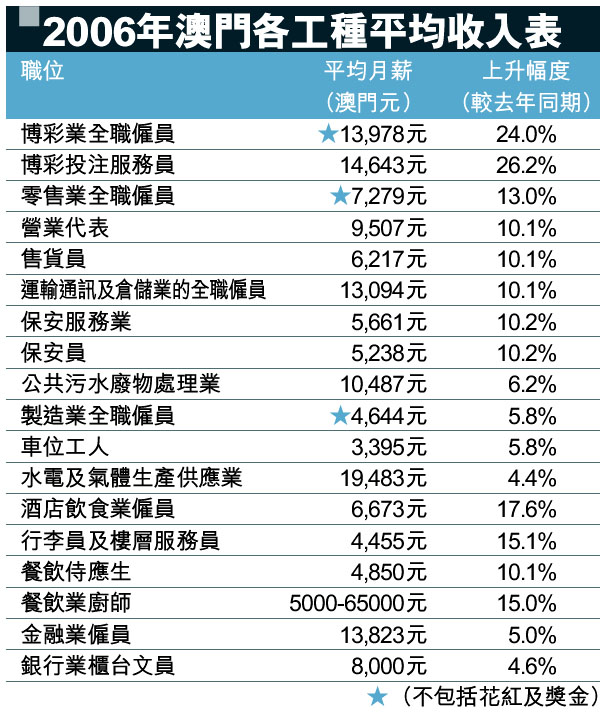 2006年澳門各工種平均收入表

| 職位 | 平均月薪（澳門元） | 上升幅度（較去年同期） |
|---|---|---|
| 博彩業全職僱員 | ★13,978元 | 24.0% |
| 博彩投注服務員 | 14,643元 | 26.2% |
| 零售業全職僱員 | ★7,279元 | 13.0% |
| 營業代表 | 9,507元 | 10.1% |
| 售貨員 | 6,217元 | 10.1% |
| 運輸通訊及倉儲業的全職僱員 | 13,094元 | 10.1% |
| 保安服務業 | 5,661元 | 10.2% |
| 保安員 | 5,238元 | 10.2% |
| 公共污水廢物處理業 | 10,487元 | 6.2% |
| 製造業全職僱員 | ★4,644元 | 5.8% |
| 車位工人 | 3,395元 | 5.8% |
| 水電及氣體生產供應業 | 19,483元 | 4.4% |
| 酒店飲食業僱員 | 6,673元 | 17.6% |
| 行李員及樓層服務員 | 4,455元 | 15.1% |
| 餐飲侍應生 | 4,850元 | 10.1% |
| 餐飲業廚師 | 5000-65000元 | 15.0% |
| 金融業僱員 | 13,823元 | 5.0% |
| 銀行業櫃台文員 | 8,000元 | 4.6% |

★（不包括花紅及獎金）